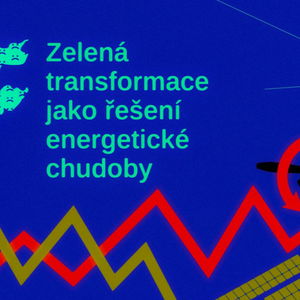 Zelená transformace jako řešení energetické chudoby